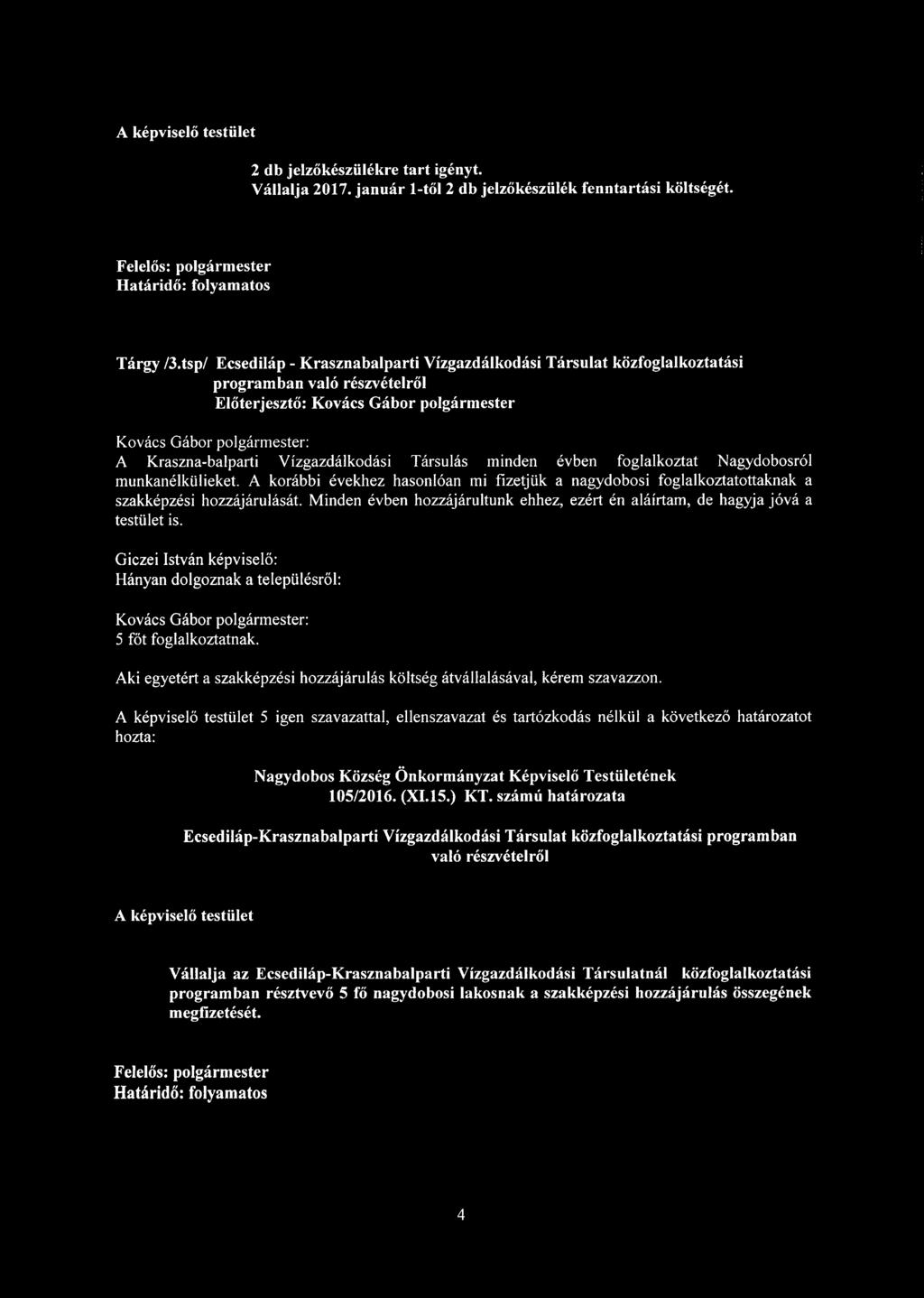 A képviselő testület

2 db jelzőkészülékre tart igényt.
Vállalja 2017. január 1-től 2 db jelzőkészülék fenntartási költségét.

Felelős: polgármester
Határidő: folyamatos

Tárgy /3.tsp/ Ecsediláp - Krasznabalparti Vízgazdálkodási Társulat közfoglalkoztatási programban való részvételről
Előterjesztő: Kovács Gábor polgármester

Kovács Gábor polgármester:
A Kraszna-balparti Vízgazdálkodási Társulás minden évben foglalkoztat Nagydobosról munkanélkülieket. A korábbi évekhez hasonlóan mi fizetjük a nagydobosi foglalkoztatottaknak a szakképzési hozzájárulását. Minden évben hozzájárultunk ehhez, ezért én aláírtam, de hagyja jóvá a testület is.

Giczei István képviselő:
Hányan dolgoznak a településről:

Kovács Gábor polgármester:
5 főt foglalkoztatnak.

Aki egyetért a szakképzési hozzájárulás költség átvállalásával, kérem szavazzon.

A képviselő testület 5 igen szavazattal, ellenszavazat és tartózkodás nélkül a következő határozatot hozta:

Nagydobos Község Önkormányzat Képviselő Testületének
105/2016. (XI.15.) KT. számú határozata

Ecsediláp-Krasznabalparti Vízgazdálkodási Társulat közfoglalkoztatási programban való részvételről

A képviselő testület

Vállalja az Ecsediláp-Krasznabalparti Vízgazdálkodási Társulatnál közfoglalkoztatási programban résztvevő 5 fő nagydobosi lakosnak a szakképzési hozzájárulás összegének megfizetését.

Felelős: polgármester
Határidő: folyamatos

4